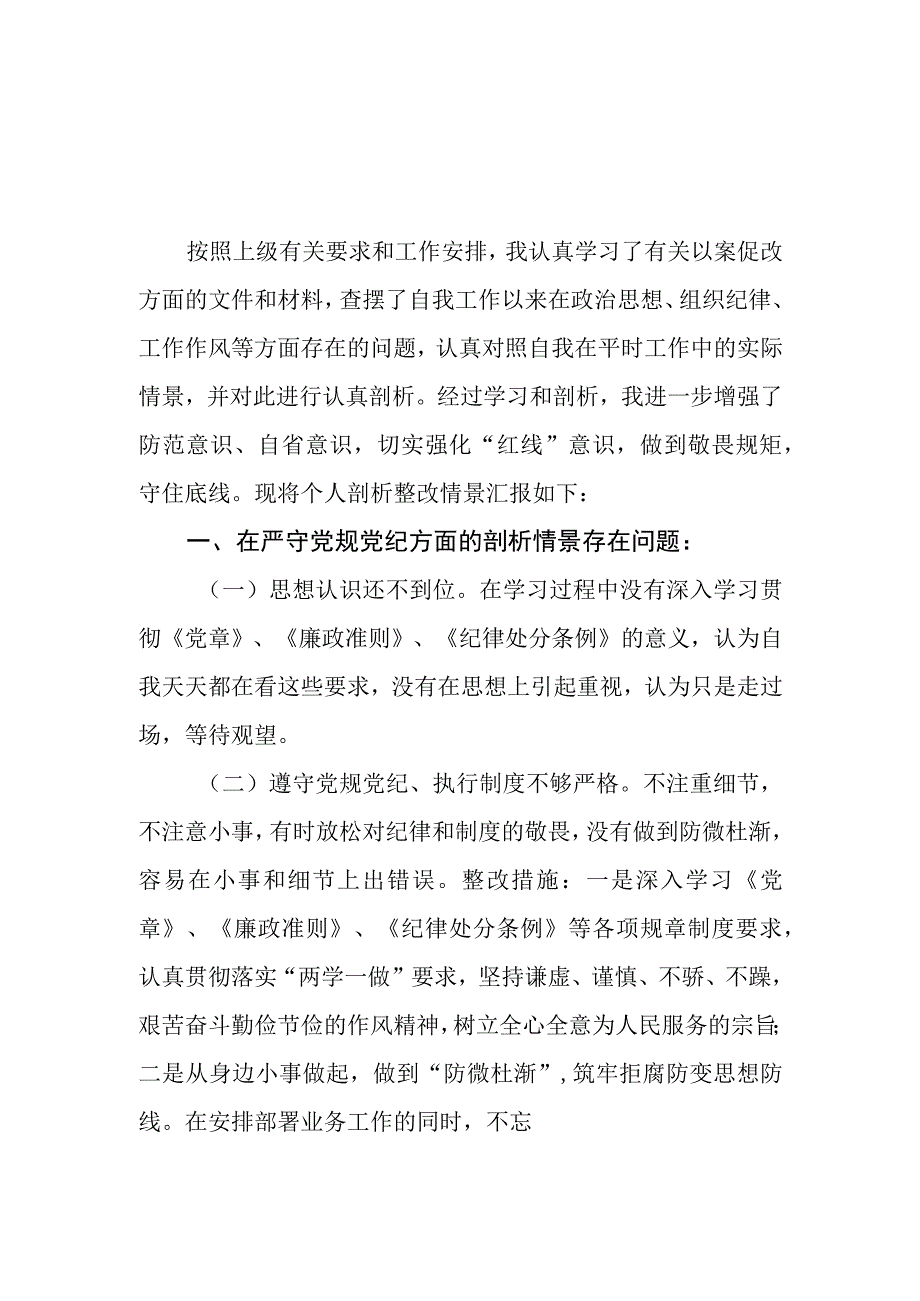 按照上级有关要求和工作安排，我认真学习了有关以案促改方面的文件和材料，查摆了自我工作以来在政治思想、组织纪律、工作作风等方面存在的问题，认真对照自我在平时工作中的实际情景，并对此进行认真剖析。经过学习和剖析，我进一步增强了防范意识、自省意识，切实强化“红线”意识，做到敬畏规矩，守住底线。现将个人剖析整改情景汇报如下：

一、在严守党规党纪方面的剖析情景存在问题：

（一）思想认识还不到位。在学习过程中没有深入学习贯彻《党章》、《廉政准则》、《纪律处分条例》的意义，认为自我天天都在看这些要求，没有在思想上引起重视，认为只是走过场，等待观望。

（二）遵守党规党纪、执行制度不够严格。不注重细节，不注意小事，有时放松对纪律和制度的敬畏，没有做到防微杜渐，容易在小事和细节上出错误。整改措施：一是深入学习《党章》、《廉政准则》、《纪律处分条例》等各项规章制度要求，认真贯彻落实“两学一做”要求，坚持谦虚、谨慎、不骄、不躁，艰苦奋斗勤俭节俭的作风精神，树立全心全意为人民服务的宗旨；二是从身边小事做起，做到“防微杜渐”，筑牢拒腐防变思想防线。在安排部署业务工作的同时，不忘